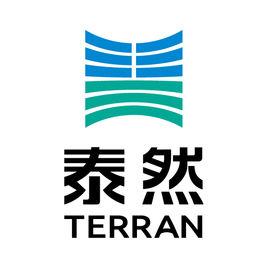 泰然
TERRAN